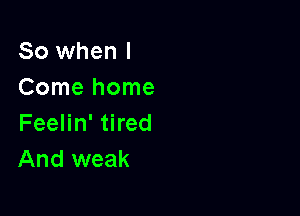 So when I
Come home
Feelin' tired
And weak